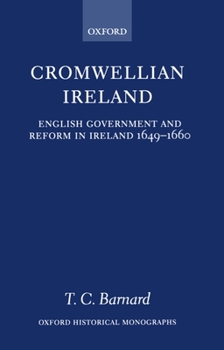 OXFORD

CROMWELLIAN IRELAND

ENGLISH GOVERNMENT AND REFORM IN IRELAND 1649–1660

T. C. Barnard

OXFORD HISTORICAL MONOGRAPHS